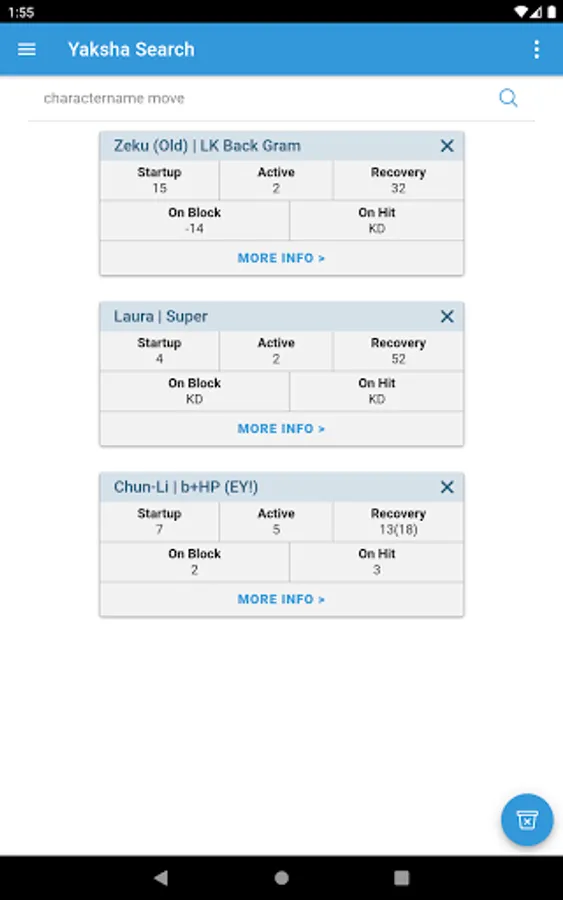 1:55

Yaksha Search

charactername move

Zeku (Old) | LK Back Gram

| Startup | Active | Recovery |
|---|---|---|
| 15 | 2 | 32 |

| On Block | On Hit |
|---|---|
| -14 | KD |

MORE INFO >

Laura | Super

| Startup | Active | Recovery |
|---|---|---|
| 4 | 2 | 52 |

| On Block | On Hit |
|---|---|
| KD | KD |

MORE INFO >

Chun-Li | b+HP (EY!)

| Startup | Active | Recovery |
|---|---|---|
| 7 | 5 | 13(18) |

| On Block | On Hit |
|---|---|
| 2 | 3 |

MORE INFO >